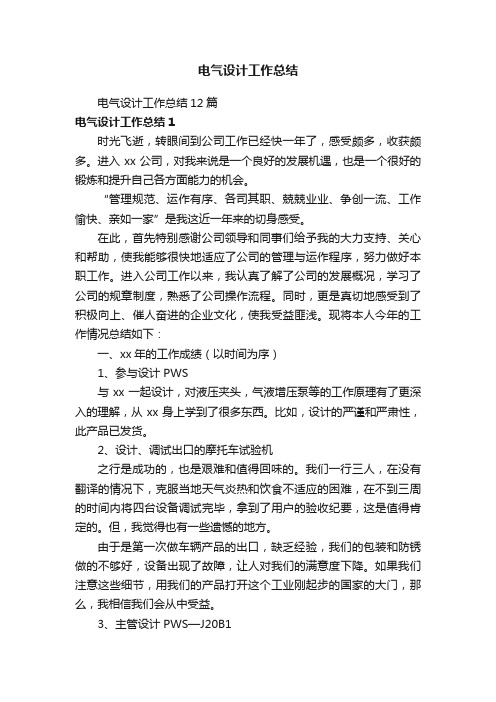 电气设计工作总结

电气设计工作总结 12 篇

电气设计工作总结 1

时光飞逝，转眼间到公司工作已经快一年了，感受颇多，收获颇多。进入 xx 公司，对我来说是一个良好的发展机遇，也是一个很好的锻炼和提升自己各方面能力的机会。

“管理规范、运作有序、各司其职、兢兢业业、争创一流、工作愉快、亲如一家”是我这近一年来的切身感受。

在此，首先特别感谢公司领导和同事们给予我的大力支持、关心和帮助，使我能够很快地适应了公司的管理与运作程序，努力做好本职工作。进入公司工作以来，我认真了解了公司的发展概况，学习了公司的规章制度，熟悉了公司操作流程。同时，更是真切地感受到了积极向上、催人奋进的企业文化，使我受益匪浅。现将本人今年的工作情况总结如下：

一、xx 年的工作成绩（以时间为序）

1、参与设计 PWS

与 xx 一起设计，对液压夹头，气液增压泵等的工作原理有了更深入的理解，从 xx 身上学到了很多东西。比如，设计的严谨和严肃性，此产品已发货。

2、设计、调试出口的摩托车试验机

之行是成功的，也是艰难和值得回味的。我们一行三人，在没有翻译的情况下，克服当地天气炎热和饮食不适应的困难，在不到三周的时间内将四台设备调试完毕，拿到了用户的验收纪要，这是值得肯定的。但，我觉得也有一些遗憾的地方。

由于是第一次做车辆产品的出口，缺乏经验，我们的包装和防锈做的不够好，设备出现了故障，让人对我们的满意度下降。如果我们注意这些细节，用我们的产品打开这个工业刚起步的国家的大门，那么，我相信我们会从中受益。

3、主管设计 PWS—J20B1